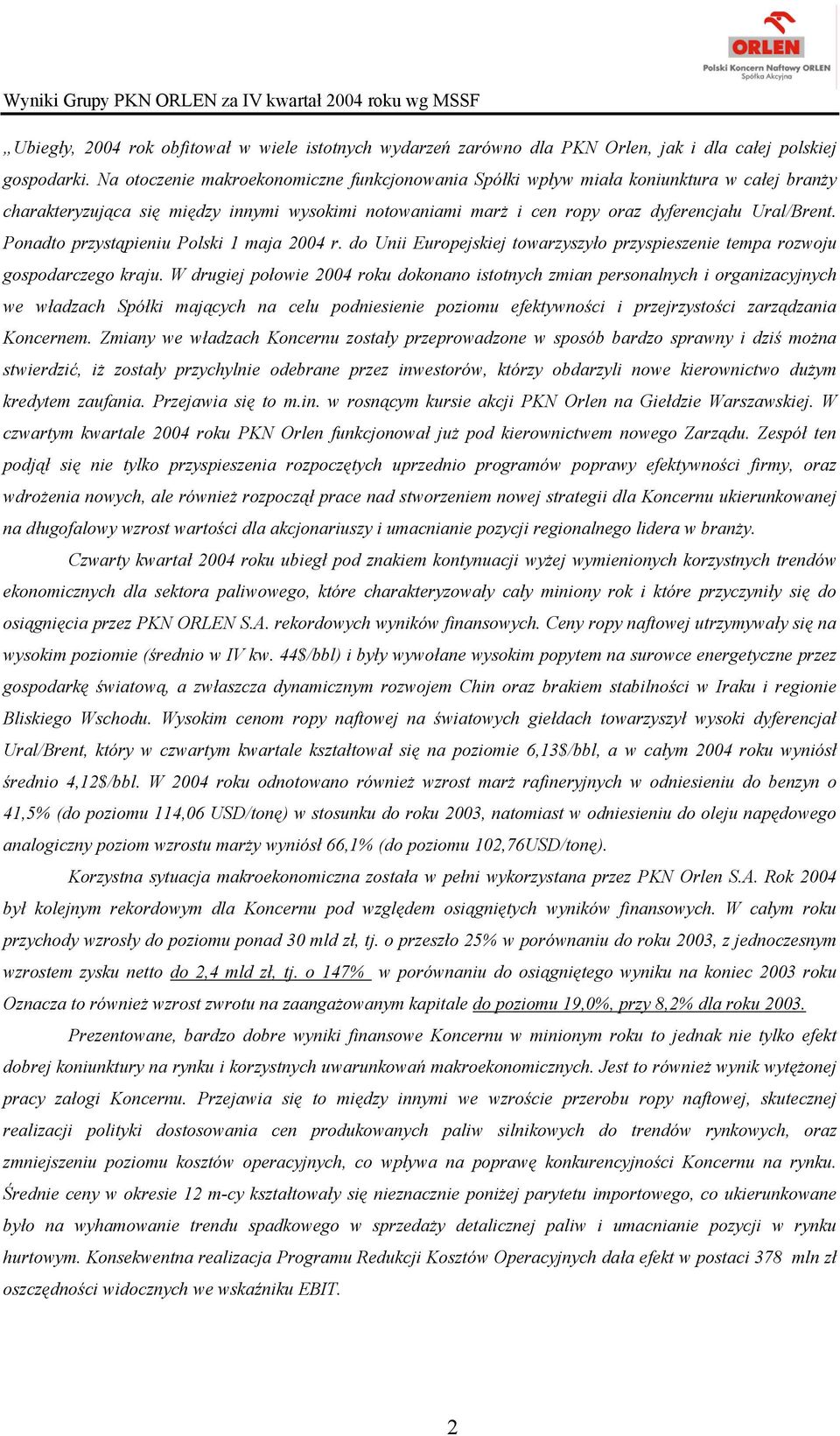 ORLEN
Polski Koncern Naftowy ORLEN
Spółka Akcyjna

Wyniki Grupy PKN ORLEN za IV kwartał 2004 roku wg MSSF

„Ubiegły, 2004 rok obfitował w wiele istotnych wydarzeń zarówno dla PKN Orlen, jak i dla całej polskiej gospodarki. Na otoczenie makroekonomiczne funkcjonowania Spółki wpływ miała koniunktura w całej branży charakteryzująca się między innymi wysokimi notowaniami marż i cen ropy oraz dyferencjału Ural/Brent. Ponadto przystąpieniu Polski 1 maja 2004 r. do Unii Europejskiej towarzyszyło przyspieszenie tempa rozwoju gospodarczego kraju. W drugiej połowie 2004 roku dokonano istotnych zmian personalnych i organizacyjnych we władzach Spółki mających na celu podniesienie poziomu efektywności i przejrzystości zarządzania Koncernem. Zmiany we władzach Koncernu zostały przeprowadzone w sposób bardzo sprawny i dziś można stwierdzić, iż zostały przychylnie odebrane przez inwestorów, którzy obdarzyli nowe kierownictwo dużym kredytem zaufania. Przejawia się to m.in. w rosnącym kursie akcji PKN Orlen na Giełdzie Warszawskiej. W czwartym kwartale 2004 roku PKN Orlen funkcjonował już pod kierownictwem nowego Zarządu. Zespół ten podjął się nie tylko przyspieszenia rozpoczętych uprzednio programów poprawy efektywności firmy, oraz wdrożenia nowych, ale również rozpoczął prace nad stworzeniem nowej strategii dla Koncernu ukierunkowanej na długofalowy wzrost wartości dla akcjonariuszy i umacnianie pozycji regionalnego lidera w branży.

Czwarty kwartał 2004 roku ubiegł pod znakiem kontynuacji wyżej wymienionych korzystnych trendów ekonomicznych dla sektora paliwowego, które charakteryzowały cały miniony rok i które przyczyniły się do osiągnięcia przez PKN ORLEN S.A. rekordowych wyników finansowych. Ceny ropy naftowej utrzymywały się na wysokim poziomie (średnio w IV kw. 44$/bbl) i były wywołane wysokim popytem na surowce energetyczne przez gospodarkę światową, a zwłaszcza dynamicznym rozwojem Chin oraz brakiem stabilności w Iraku i regionie Bliskiego Wschodu. Wysokim cenom ropy naftowej na światowych giełdach towarzyszył wysoki dyferencjał Ural/Brent, który w czwartym kwartale kształtował się na poziomie 6,13$/bbl, a w całym 2004 roku wyniósł średnio 4,12$/bbl. W 2004 roku odnotowano również wzrost marż rafineryjnych w odniesieniu do benzyn o 41,5% (do poziomu 114,06 USD/tonę) w stosunku do roku 2003, natomiast w odniesieniu do oleju napędowego analogiczny poziom wzrostu marży wyniósł 66,1% (do poziomu 102,76USD/tonę).

Korzystna sytuacja makroekonomiczna została w pełni wykorzystana przez PKN Orlen S.A. Rok 2004 był kolejnym rekordowym dla Koncernu pod względem osiągniętych wyników finansowych. W całym roku przychody wzrosły do poziomu ponad 30 mld zł, tj. o przeszło 25% w porównaniu do roku 2003, z jednoczesnym wzrostem zysku netto do 2,4 mld zł, tj. o 147% w porównaniu do osiągniętego wyniku na koniec 2003 roku Oznacza to również wzrost zwrotu na zaangażowanym kapitale do poziomu 19,0%, przy 8,2% dla roku 2003.

Prezentowane, bardzo dobre wyniki finansowe Koncernu w minionym roku to jednak nie tylko efekt dobrej koniunktury na rynku i korzystnych uwarunkowań makroekonomicznych. Jest to również wynik wytężonej pracy załogi Koncernu. Przejawia się to między innymi we wzroście przerobu ropy naftowej, skutecznej realizacji polityki dostosowania cen produkowanych paliw silnikowych do trendów rynkowych, oraz zmniejszeniu poziomu kosztów operacyjnych, co wpływa na poprawę konkurencyjności Koncernu na rynku. Średnie ceny w okresie 12 m-cy kształtowały się nieznacznie poniżej parytetu importowego, co ukierunkowane było na wyhamowanie trendu spadkowego w sprzedaży detalicznej paliw i umacnianie pozycji w rynku hurtowym. Konsekwentna realizacja Programu Redukcji Kosztów Operacyjnych dała efekt w postaci 378 mln zł oszczędności widocznych we wskaźniku EBIT.

2